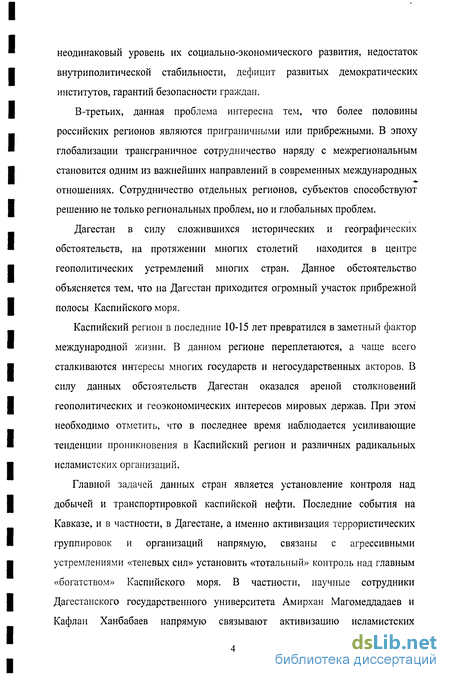 неодинаковый уровень их социально-экономического развития, недостаток внутриполитической стабильности, дефицит развитых демократических институтов, гарантий безопасности граждан.

В-третьих, данная проблема интересна тем, что более половины российских регионов являются приграничными или прибрежными. В эпоху глобализации трансграничное сотрудничество наряду с межрегиональным становится одним из важнейших направлений в современных международных отношениях. Сотрудничество отдельных регионов, субъектов способствуют решению не только региональных проблем, но и глобальных проблем.

Дагестан в силу сложившихся исторических и географических обстоятельств, на протяжении многих столетий находится в центре геополитических устремлений многих стран. Данное обстоятельство объясняется тем, что на Дагестан приходится огромный участок прибрежной полосы Каспийского моря.

Каспийский регион в последние 10-15 лет превратился в заметный фактор международной жизни. В данном регионе переплетаются, а чаще всего сталкиваются интересы многих государств и негосударственных акторов. В силу данных обстоятельств Дагестан оказался ареной столкновений геополитических и геоэкономических интересов мировых держав. При этом необходимо отметить, что в последнее время наблюдается усиливающие тенденции проникновения в Каспийский регион и различных радикальных исламистских организаций.

Главной задачей данных стран является установление контроля над добычей и транспортировкой каспийской нефти. Последние события на Кавказе, и в частности, в Дагестане, а именно активизация террористических группировок и организаций напрямую, связаны с агрессивными устремлениями «теневых сил» установить «тотальный» контроль над главным «богатством» Каспийского моря. В частности, научные сотрудники Дагестанского государственного университета Амирхан Магомеддадаев и Кафлан Ханбабаев напрямую связывают активизацию исламистских

4

dsLib.net
библиотека диссертаций